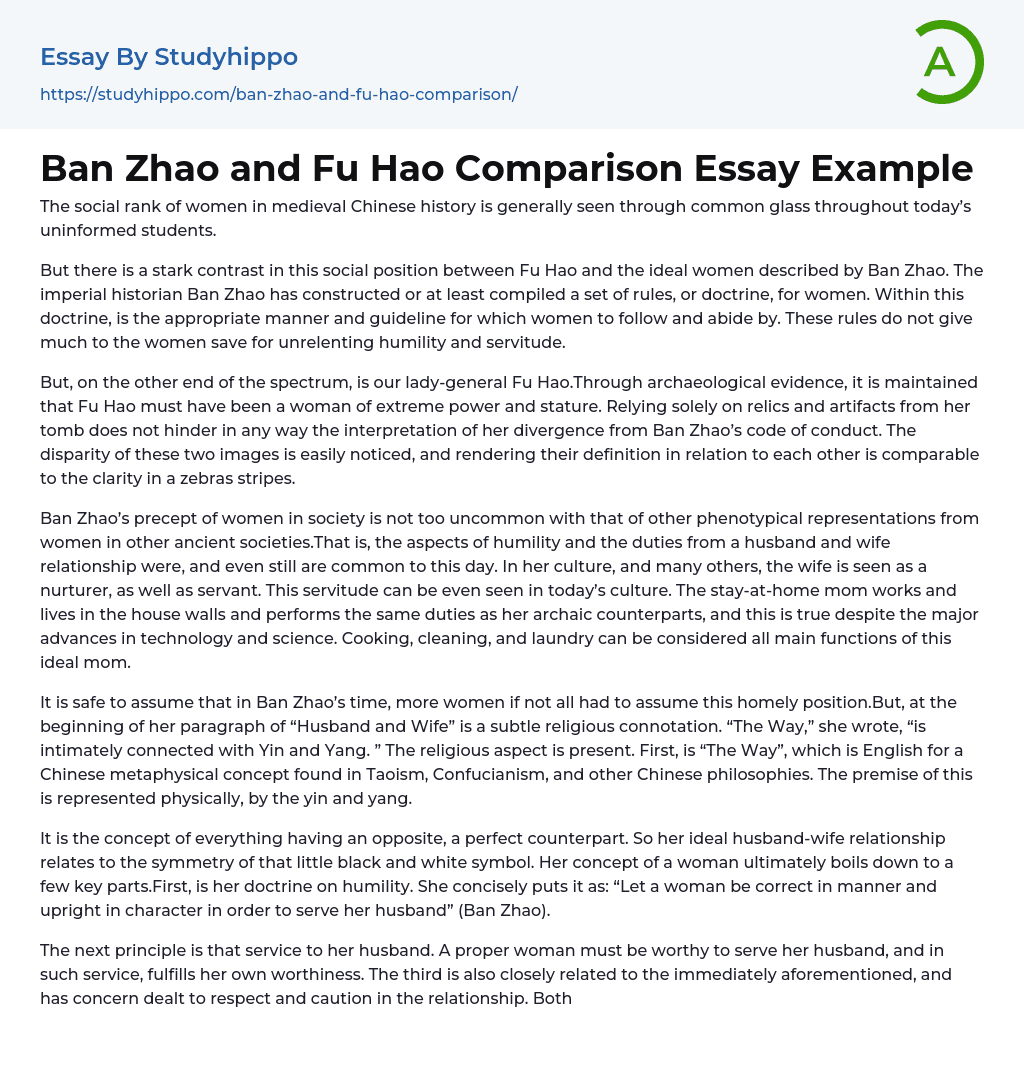 Essay By Studyhippo

https://studyhippo.com/ban-zhao-and-fu-hao-comparison/

A

Ban Zhao and Fu Hao Comparison Essay Example

The social rank of women in medieval Chinese history is generally seen through common glass throughout today's uninformed students.

But there is a stark contrast in this social position between Fu Hao and the ideal women described by Ban Zhao. The imperial historian Ban Zhao has constructed or at least compiled a set of rules, or doctrine, for women. Within this doctrine, is the appropriate manner and guideline for which women to follow and abide by. These rules do not give much to the women save for unrelenting humility and servitude.

But, on the other end of the spectrum, is our lady-general Fu Hao.Through archaeological evidence, it is maintained that Fu Hao must have been a woman of extreme power and stature. Relying solely on relics and artifacts from her tomb does not hinder in any way the interpretation of her divergence from Ban Zhao's code of conduct. The disparity of these two images is easily noticed, and rendering their definition in relation to each other is comparable to the clarity in a zebras stripes.

Ban Zhao's precept of women in society is not too uncommon with that of other phenotypical representations from women in other ancient societies.That is, the aspects of humility and the duties from a husband and wife relationship were, and even still are common to this day. In her culture, and many others, the wife is seen as a nurturer, as well as servant. This servitude can be even seen in today's culture. The stay-at-home mom works and lives in the house walls and performs the same duties as her archaic counterparts, and this is true despite the major advances in technology and science. Cooking, cleaning, and laundry can be considered all main functions of this ideal mom.

It is safe to assume that in Ban Zhao's time, more women if not all had to assume this homely position.But, at the beginning of her paragraph of "Husband and Wife" is a subtle religious connotation. "The Way," she wrote, "is intimately connected with Yin and Yang. " The religious aspect is present. First, is "The Way", which is English for a Chinese metaphysical concept found in Taoism, Confucianism, and other Chinese philosophies. The premise of this is represented physically, by the yin and yang.

It is the concept of everything having an opposite, a perfect counterpart. So her ideal husband-wife relationship relates to the symmetry of that little black and white symbol. Her concept of a woman ultimately boils down to a few key parts.First, is her doctrine on humility. She concisely puts it as: "Let a woman be correct in manner and upright in character in order to serve her husband" (Ban Zhao).

The next principle is that service to her husband. A proper woman must be worthy to serve her husband, and in such service, fulfills her own worthiness. The third is also closely related to the immediately aforementioned, and has concern dealt to respect and caution in the relationship. Both